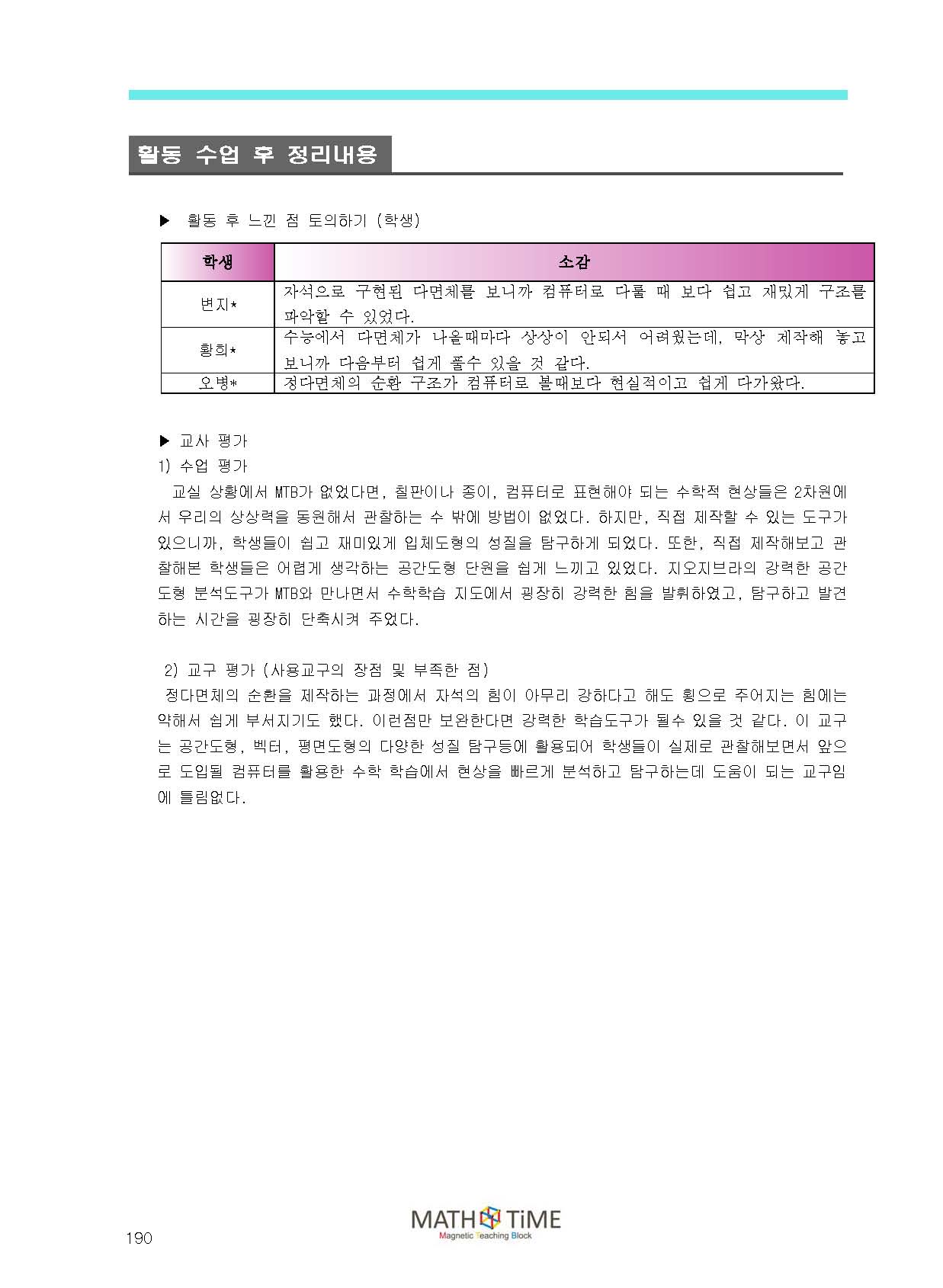 활동 수업 후 정리내용

▶ 활동 후 느낀 점 토의하기 (학생)

| 학생 | 소감 |
|---|---|
| 변지* | 자석으로 구현된 다면체를 보니까 컴퓨터로 다룰 때 보다 쉽고 재밌게 구조를 파악할 수 있었다. |
| 황희* | 수능에서 다면체가 나올때마다 상상이 안되서 어려웠는데, 막상 제작해 놓고 보니까 다음부터 쉽게 풀수 있을 것 같다. |
| 오병* | 정다면체의 순환 구조가 컴퓨터로 볼때보다 현실적이고 쉽게 다가왔다. |

▶ 교사 평가
1) 수업 평가
교실 상황에서 MTB가 없었다면, 칠판이나 종이, 컴퓨터로 표현해야 되는 수학적 현상들은 2차원에서 우리의 상상력을 동원해서 관찰하는 수 밖에 방법이 없었다. 하지만, 직접 제작할 수 있는 도구가 있으니까, 학생들이 쉽고 재미있게 입체도형의 성질을 탐구하게 되었다. 또한, 직접 제작해보고 관찰해본 학생들은 어렵게 생각하는 공간도형 단원을 쉽게 느끼고 있었다. 지오지브라의 강력한 공간도형 분석도구가 MTB와 만나면서 수학학습 지도에서 굉장히 강력한 힘을 발휘하였고, 탐구하고 발견하는 시간을 굉장히 단축시켜 주었다.

2) 교구 평가 (사용교구의 장점 및 부족한 점)
정다면체의 순환을 제작하는 과정에서 자석의 힘이 아무리 강하다고 해도 횡으로 주어지는 힘에는 약해서 쉽게 부서지기도 했다. 이런점만 보완한다면 강력한 학습도구가 될수 있을 것 같다. 이 교구는 공간도형, 벡터, 평면도형의 다양한 성질 탐구등에 활용되어 학생들이 실제로 관찰해보면서 앞으로 도입될 컴퓨터를 활용한 수학 학습에서 현상을 빠르게 분석하고 탐구하는데 도움이 되는 교구임에 틀림없다.

190

MATH TiME
Magnetic Teaching Block